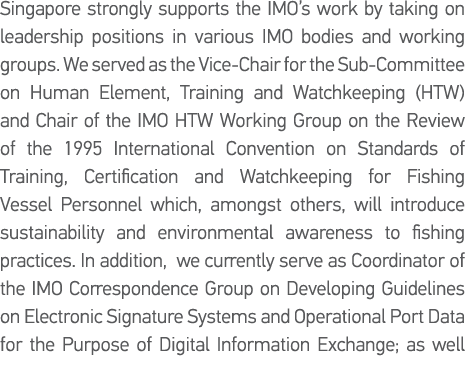 Singapore strongly supports the IMO's work by taking on leadership positions in various IMO bodies and working groups. We served as the Vice-Chair for the Sub-Committee on Human Element, Training and Watchkeeping (HTW) and Chair of the IMO HTW Working Group on the Review of the 1995 International Convention on Standards of Training, Certification and Watchkeeping for Fishing Vessel Personnel which, amongst others, will introduce sustainability and environmental awareness to fishing practices. In addition, we currently serve as Coordinator of the IMO Correspondence Group on Developing Guidelines on Electronic Signature Systems and Operational Port Data for the Purpose of Digital Information Exchange; as well